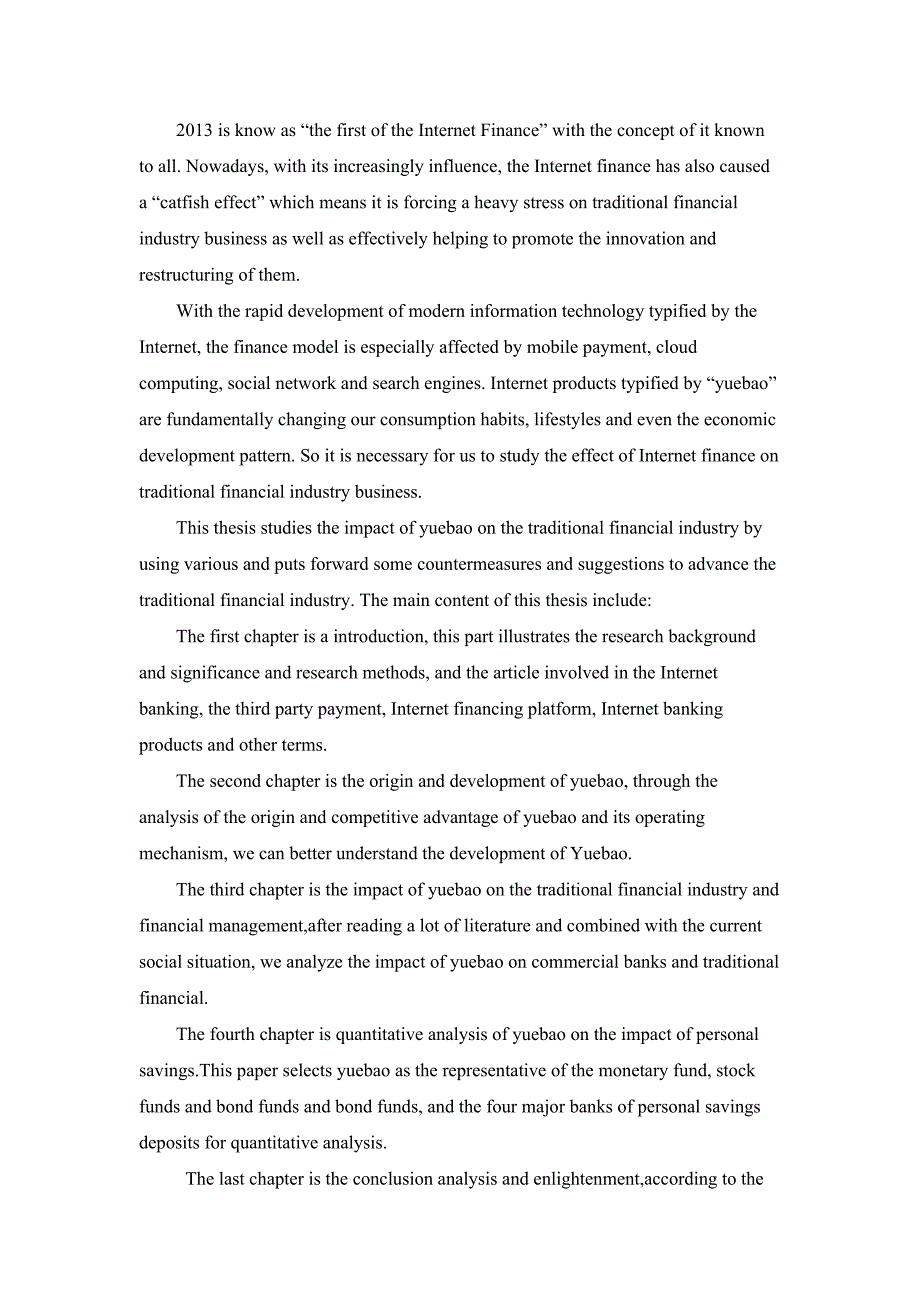 2013 is know as “the first of the Internet Finance” with the concept of it known to all. Nowadays, with its increasingly influence, the Internet finance has also caused a “catfish effect” which means it is forcing a heavy stress on traditional financial industry business as well as effectively helping to promote the innovation and restructuring of them.

With the rapid development of modern information technology typified by the Internet, the finance model is especially affected by mobile payment, cloud computing, social network and search engines. Internet products typified by “yuebao” are fundamentally changing our consumption habits, lifestyles and even the economic development pattern. So it is necessary for us to study the effect of Internet finance on traditional financial industry business.

This thesis studies the impact of yuebao on the traditional financial industry by using various and puts forward some countermeasures and suggestions to advance the traditional financial industry. The main content of this thesis include:

The first chapter is a introduction, this part illustrates the research background and significance and research methods, and the article involved in the Internet banking, the third party payment, Internet financing platform, Internet banking products and other terms.

The second chapter is the origin and development of yuebao, through the analysis of the origin and competitive advantage of yuebao and its operating mechanism, we can better understand the development of Yuebao.

The third chapter is the impact of yuebao on the traditional financial industry and financial management,after reading a lot of literature and combined with the current social situation, we analyze the impact of yuebao on commercial banks and traditional financial.

The fourth chapter is quantitative analysis of yuebao on the impact of personal savings.This paper selects yuebao as the representative of the monetary fund, stock funds and bond funds and bond funds, and the four major banks of personal savings deposits for quantitative analysis.

The last chapter is the conclusion analysis and enlightenment,according to the